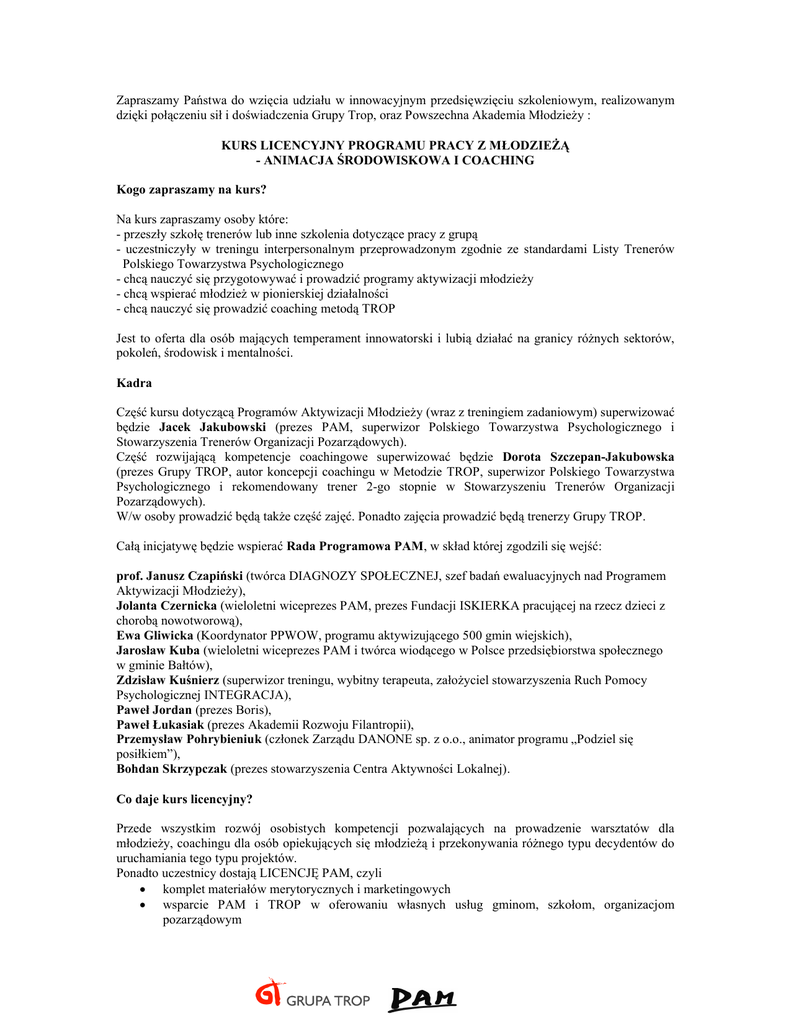 Zapraszamy Państwa do wzięcia udziału w innowacyjnym przedsięwzięciu szkoleniowym, realizowanym dzięki połączeniu sił i doświadczenia Grupy Trop, oraz Powszechna Akademia Młodzieży :

KURS LICENCYJNY PROGRAMU PRACY Z MŁODZIEŻĄ
- ANIMACJA ŚRODOWISKOWA I COACHING

Kogo zapraszamy na kurs?

Na kurs zapraszamy osoby które:
- przeszły szkołę trenerów lub inne szkolenia dotyczące pracy z grupą
- uczestniczyły w treningu interpersonalnym przeprowadzonym zgodnie ze standardami Listy Trenerów Polskiego Towarzystwa Psychologicznego
- chcą nauczyć się przygotowywać i prowadzić programy aktywizacji młodzieży
- chcą wspierać młodzież w pionierskiej działalności
- chcą nauczyć się prowadzić coaching metodą TROP

Jest to oferta dla osób mających temperament innowatorski i lubią działać na granicy różnych sektorów, pokoleń, środowisk i mentalności.

Kadra

Część kursu dotyczącą Programów Aktywizacji Młodzieży (wraz z treningiem zadaniowym) superwizować będzie Jacek Jakubowski (prezes PAM, superwizor Polskiego Towarzystwa Psychologicznego i Stowarzyszenia Trenerów Organizacji Pozarządowych).
Część rozwijającą kompetencje coachingowe superwizować będzie Dorota Szczepan-Jakubowska (prezes Grupy TROP, autor koncepcji coachingu w Metodzie TROP, superwizor Polskiego Towarzystwa Psychologicznego i rekomendowany trener 2-go stopnie w Stowarzyszeniu Trenerów Organizacji Pozarządowych).
W/w osoby prowadzić będą także część zajęć. Ponadto zajęcia prowadzić będą trenerzy Grupy TROP.

Całą inicjatywę będzie wspierać Rada Programowa PAM, w skład której zgodzili się wejść:

prof. Janusz Czapiński (twórca DIAGNOZY SPOŁECZNEJ, szef badań ewaluacyjnych nad Programem Aktywizacji Młodzieży),
Jolanta Czernicka (wieloletni wiceprezes PAM, prezes Fundacji ISKIERKA pracującej na rzecz dzieci z chorobą nowotworową),
Ewa Gliwicka (Koordynator PPWOW, programu aktywizującego 500 gmin wiejskich),
Jarosław Kuba (wieloletni wiceprezes PAM i twórca wiodącego w Polsce przedsiębiorstwa społecznego w gminie Bałtów),
Zdzisław Kuśnierz (superwizor treningu, wybitny terapeuta, założyciel stowarzyszenia Ruch Pomocy Psychologicznej INTEGRACJA),
Paweł Jordan (prezes Boris),
Paweł Łukasiak (prezes Akademii Rozwoju Filantropii),
Przemysław Pohrybieniuk (członek Zarządu DANONE sp. z o.o., animator programu „Podziel się posiłkiem”),
Bohdan Skrzypczak (prezes stowarzyszenia Centra Aktywności Lokalnej).

Co daje kurs licencyjny?

Przede wszystkim rozwój osobistych kompetencji pozwalających na prowadzenie warsztatów dla młodzieży, coachingu dla osób opiekujących się młodzieżą i przekonywania różnego typu decydentów do uruchamiania tego typu projektów.
Ponadto uczestnicy dostają LICENCJĘ PAM, czyli
• komplet materiałów merytorycznych i marketingowych
• wsparcie PAM i TROP w oferowaniu własnych usług gminom, szkołom, organizacjom pozarządowym

GRUPA TROP PAM